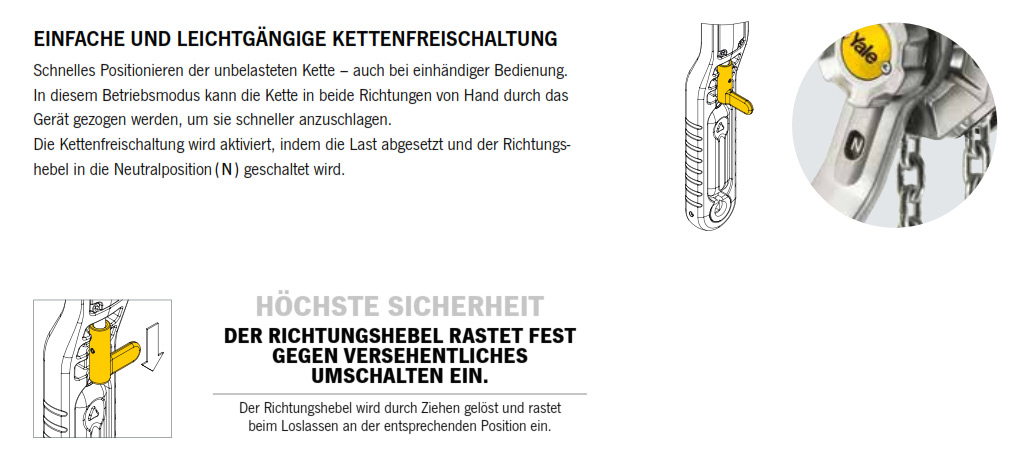 EINFACHE UND LEICHTGÄNGIGE KETTENFREISCHALTUNG

Schnelles Positionieren der unbelasteten Kette – auch bei einhändiger Bedienung. In diesem Betriebsmodus kann die Kette in beide Richtungen von Hand durch das Gerät gezogen werden, um sie schneller anzuschlagen.
Die Kettenfreischaltung wird aktiviert, indem die Last abgesetzt und der Richtungshebel in die Neutralposition (N) geschaltet wird.

Yale

N

HÖCHSTE SICHERHEIT

DER RICHTUNGSHEBEL RASTET FEST GEGEN VERSEHENTLICHES UMSCHALTEN EIN.

Der Richtungshebel wird durch Ziehen gelöst und rastet beim Loslassen an der entsprechenden Position ein.